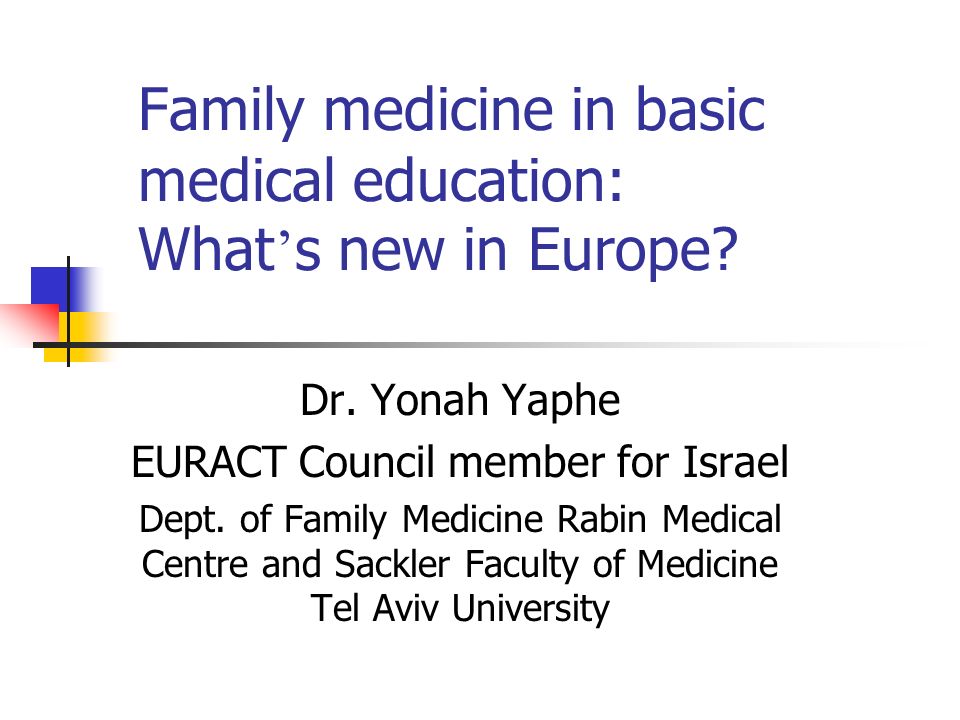 Family medicine in basic medical education: What’s new in Europe?

Dr. Yonah Yaphe

EURACT Council member for Israel

Dept. of Family Medicine Rabin Medical Centre and Sackler Faculty of Medicine Tel Aviv University